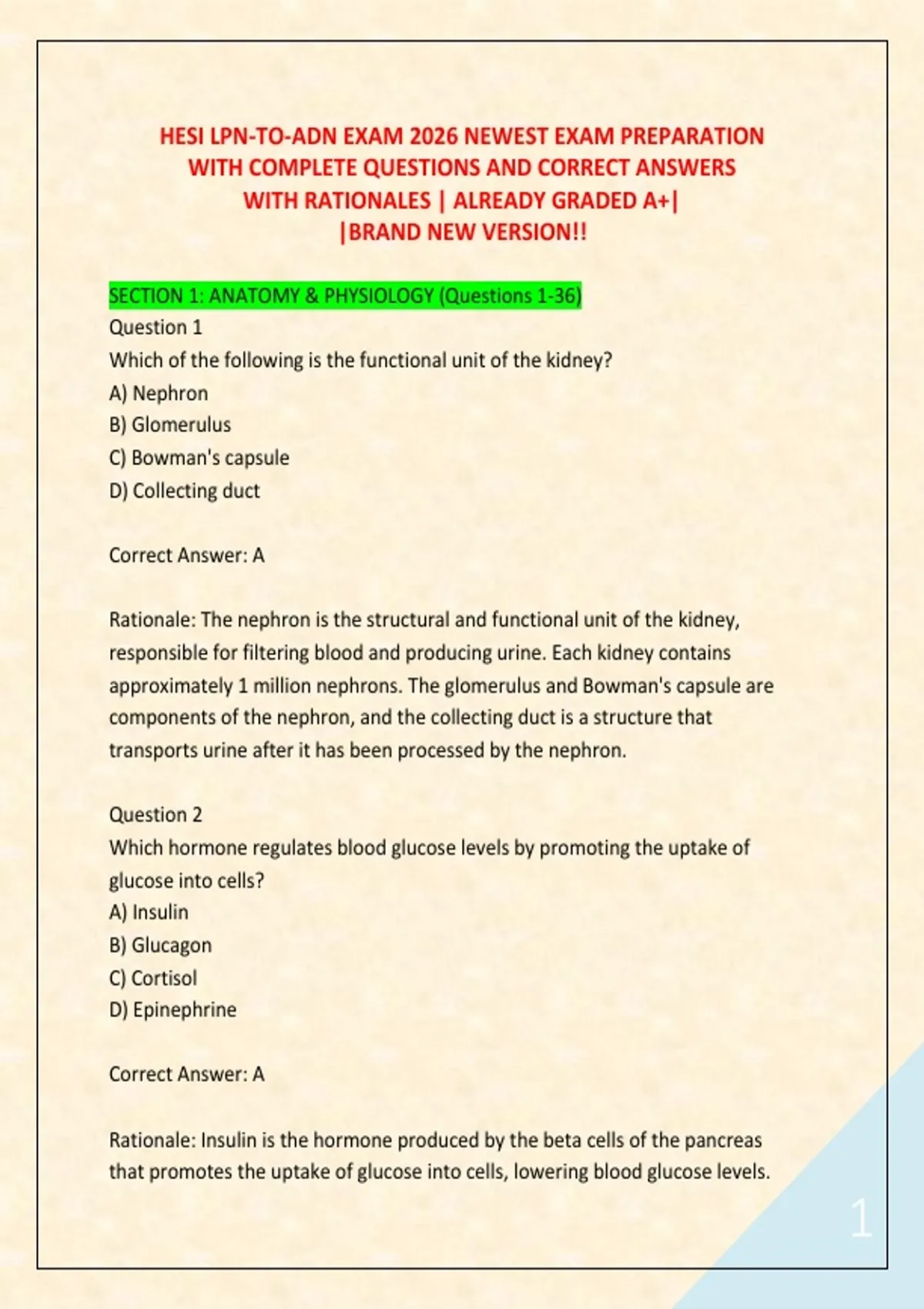 HESI LPN-TO-ADN EXAM 2026 NEWEST EXAM PREPARATION WITH COMPLETE QUESTIONS AND CORRECT ANSWERS WITH RATIONALES | ALREADY GRADED A+| |BRAND NEW VERSION!!

SECTION 1: ANATOMY & PHYSIOLOGY (Questions 1-36)
Question 1
Which of the following is the functional unit of the kidney?
A) Nephron
B) Glomerulus
C) Bowman's capsule
D) Collecting duct

Correct Answer: A

Rationale: The nephron is the structural and functional unit of the kidney, responsible for filtering blood and producing urine. Each kidney contains approximately 1 million nephrons. The glomerulus and Bowman's capsule are components of the nephron, and the collecting duct is a structure that transports urine after it has been processed by the nephron.

Question 2
Which hormone regulates blood glucose levels by promoting the uptake of glucose into cells?
A) Insulin
B) Glucagon
C) Cortisol
D) Epinephrine

Correct Answer: A

Rationale: Insulin is the hormone produced by the beta cells of the pancreas that promotes the uptake of glucose into cells, lowering blood glucose levels.

1